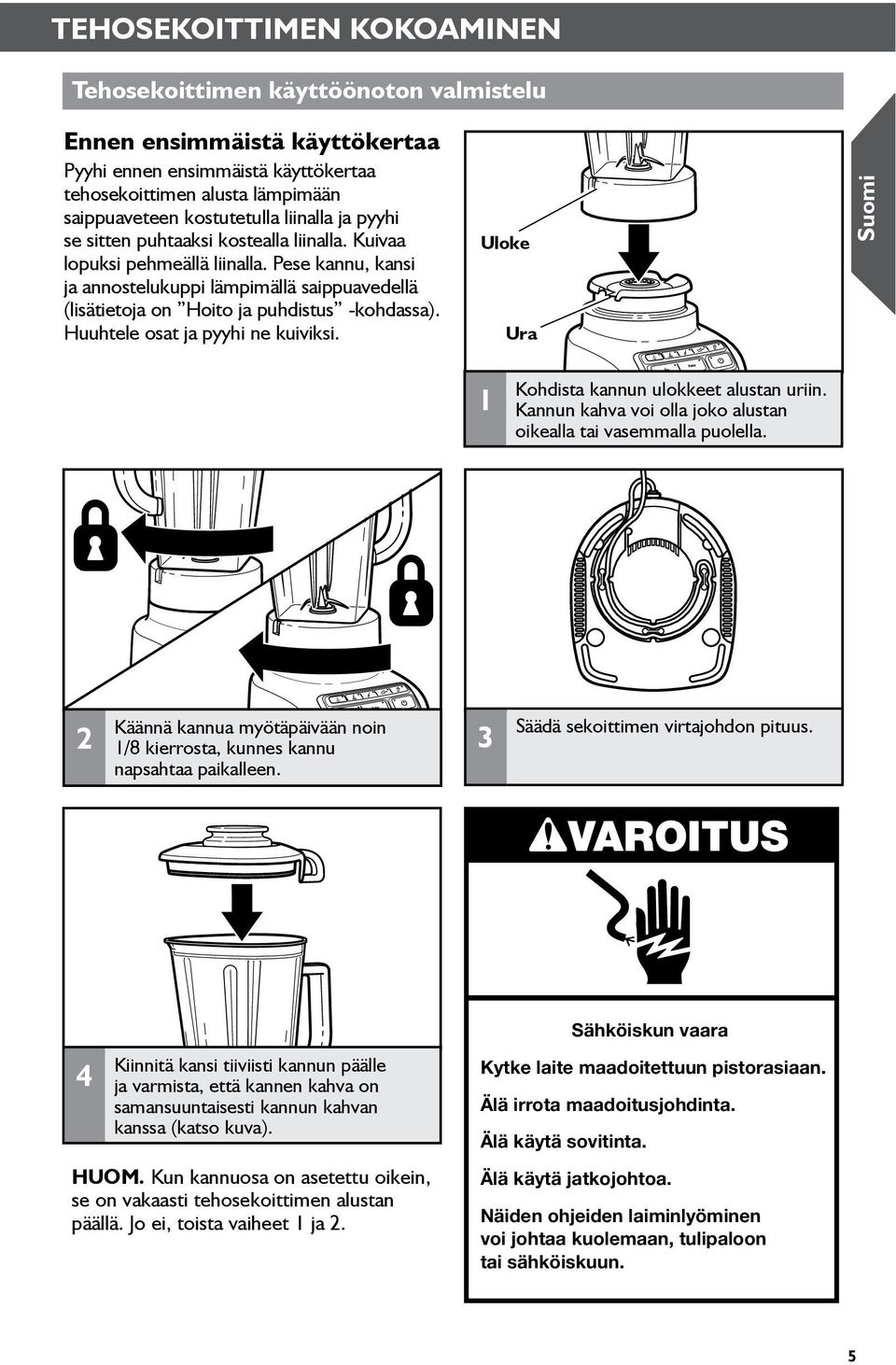 TEHOSEKOITTIMEN KOKOAMINEN

Tehosekoittimen käyttöönoton valmistelu

Ennen ensimmäistä käyttökertaa

Pyyhi ennen ensimmäistä käyttökertaa tehosekoittimen alusta lämpimään saippuaveteen kostutetulla liinalla ja pyyhi se sitten puhtaaksi kostealla liinalla. Kuivaa lopuksi pehmeällä liinalla. Pese kannu, kansi ja annostelukuppi lämpimällä saippuavedellä (lisätietoja on ”Hoito ja puhdistus” -kohdassa). Huuhtele osat ja pyyhi ne kuiviksi.

Uloke

Ura

Suomi

1 Kohdista kannun ulokkeet alustan uriin. Kannun kahva voi olla joko alustan oikealla tai vasemmalla puolella.

2 Käännä kannua myötäpäivään noin 1/8 kierrosta, kunnes kannu napsahtaa paikalleen.

3 Säädä sekoittimen virtajohdon pituus.

4 Kiinnitä kansi tiiviisti kannun päälle ja varmista, että kannen kahva on samansuuntaisesti kannun kahvan kanssa (katso kuva).

HUOM. Kun kannuosa on asetettu oikein, se on vakaasti tehosekoittimen alustan päällä. Jo ei, toista vaiheet 1 ja 2.

VAROITUS

Sähköiskun vaara

Kytke laite maadoitettuun pistorasiaan.

Älä irrota maadoitusjohdinta.

Älä käytä sovitinta.

Älä käytä jatkojohtoa.

Näiden ohjeiden laiminlyöminen voi johtaa kuolemaan, tulipaloon tai sähköiskuun.

5